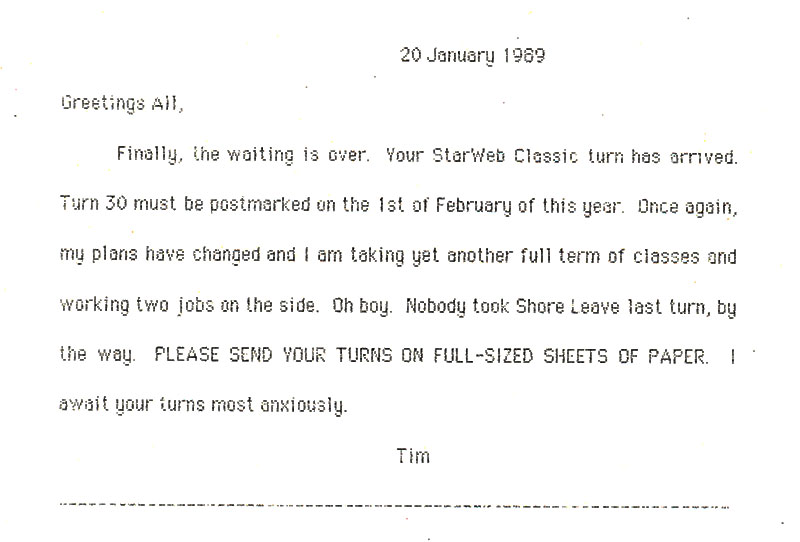 20 January 1989

Greetings All,

Finally, the waiting is over. Your StarWeb Classic turn has arrived. Turn 30 must be postmarked on the 1st of February of this year. Once again, my plans have changed and I am taking yet another full term of classes and working two jobs on the side. Oh boy. Nobody took Shore Leave last turn, by the way. PLEASE SEND YOUR TURNS ON FULL-SIZED SHEETS OF PAPER. I await your turns most anxiously.

Tim